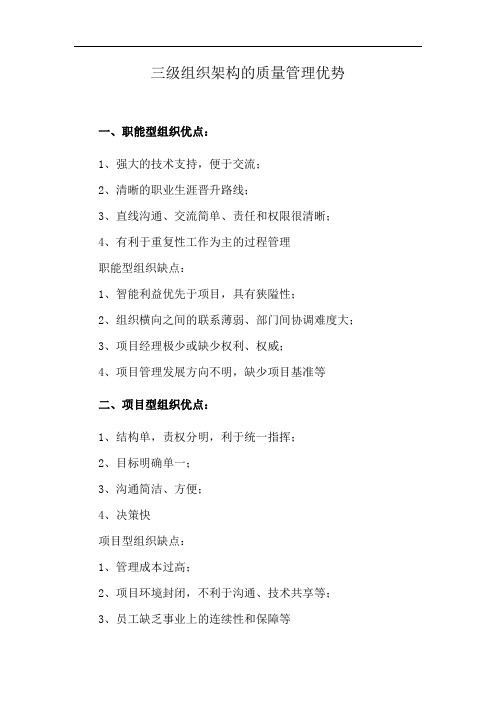 三级组织架构的质量管理优势

一、职能型组织优点：

1、强大的技术支持，便于交流；

2、清晰的职业生涯晋升路线；

3、直线沟通、交流简单、责任和权限很清晰；

4、有利于重复性工作为主的过程管理

职能型组织缺点：

1、智能利益优先于项目，具有狭隘性；

2、组织横向之间的联系薄弱、部门间协调难度大；

3、项目经理极少或缺少权利、权威；

4、项目管理发展方向不明，缺少项目基准等

二、项目型组织优点：

1、结构单，责权分明，利于统一指挥；

2、目标明确单一；

3、沟通简洁、方便；

4、决策快

项目型组织缺点：

1、管理成本过高；

2、项目环境封闭，不利于沟通、技术共享等；

3、员工缺乏事业上的连续性和保障等